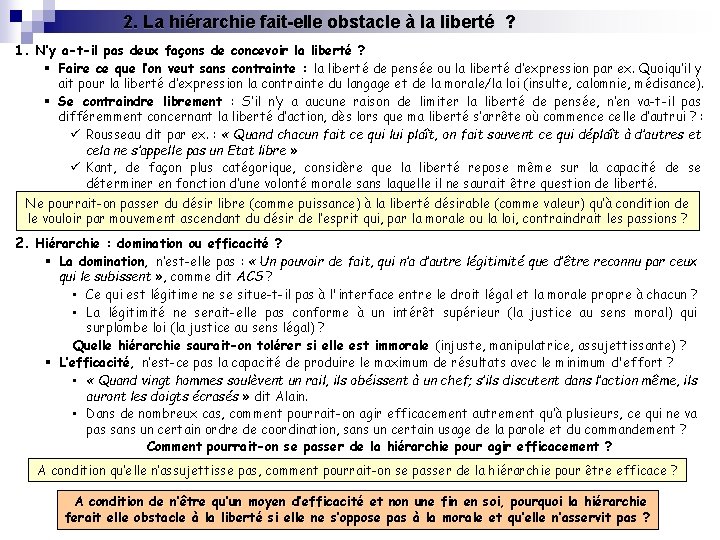 2. La hiérarchie fait-elle obstacle à la liberté ?

1. N'y a-t-il pas deux façons de concevoir la liberté ?

▪ Faire ce que l'on veut sans contrainte : la liberté de pensée ou la liberté d'expression par ex. Quoiqu'il y ait pour la liberté d'expression la contrainte du langage et de la morale/la loi (insulte, calomnie, médisance).

▪ Se contraindre librement : S'il n'y a aucune raison de limiter la liberté de pensée, n'en va-t-il pas différemment concernant la liberté d'action, dès lors que ma liberté s'arrête où commence celle d'autrui ? :

✓ Rousseau dit par ex. : « Quand chacun fait ce qui lui plaît, on fait souvent ce qui déplaît à d'autres et cela ne s'appelle pas un Etat libre »

✓ Kant, de façon plus catégorique, considère que la liberté repose même sur la capacité de se déterminer en fonction d'une volonté morale sans laquelle il ne saurait être question de liberté.

Ne pourrait-on passer du désir libre (comme puissance) à la liberté désirable (comme valeur) qu'à condition de le vouloir par mouvement ascendant du désir de l'esprit qui, par la morale ou la loi, contraindrait les passions ?

2. Hiérarchie : domination ou efficacité ?

▪ La domination, n'est-elle pas : « Un pouvoir de fait, qui n'a d'autre légitimité que d'être reconnu par ceux qui le subissent », comme dit ACS ?

▪ Ce qui est légitime ne se situe-t-il pas à l'interface entre le droit légal et la morale propre à chacun ?

▪ La légitimité ne serait-elle pas conforme à un intérêt supérieur (la justice au sens moral) qui surplombe loi (la justice au sens légal) ?

Quelle hiérarchie saurait-on tolérer si elle est immorale (injuste, manipulatrice, assujettissante) ?

▪ L'efficacité, n'est-ce pas la capacité de produire le maximum de résultats avec le minimum d'effort ?

▪ « Quand vingt hommes soulèvent un rail, ils obéissent à un chef; s'ils discutent dans l'action même, ils auront les doigts écrasés » dit Alain.

▪ Dans de nombreux cas, comment pourrait-on agir efficacement autrement qu'à plusieurs, ce qui ne va pas sans un certain ordre de coordination, sans un certain usage de la parole et du commandement ?

Comment pourrait-on se passer de la hiérarchie pour agir efficacement ?

A condition qu'elle n'assujettisse pas, comment pourrait-on se passer de la hiérarchie pour être efficace ?

A condition de n'être qu'un moyen d'efficacité et non une fin en soi, pourquoi la hiérarchie ferait elle obstacle à la liberté si elle ne s'oppose pas à la morale et qu'elle n'asservit pas ?